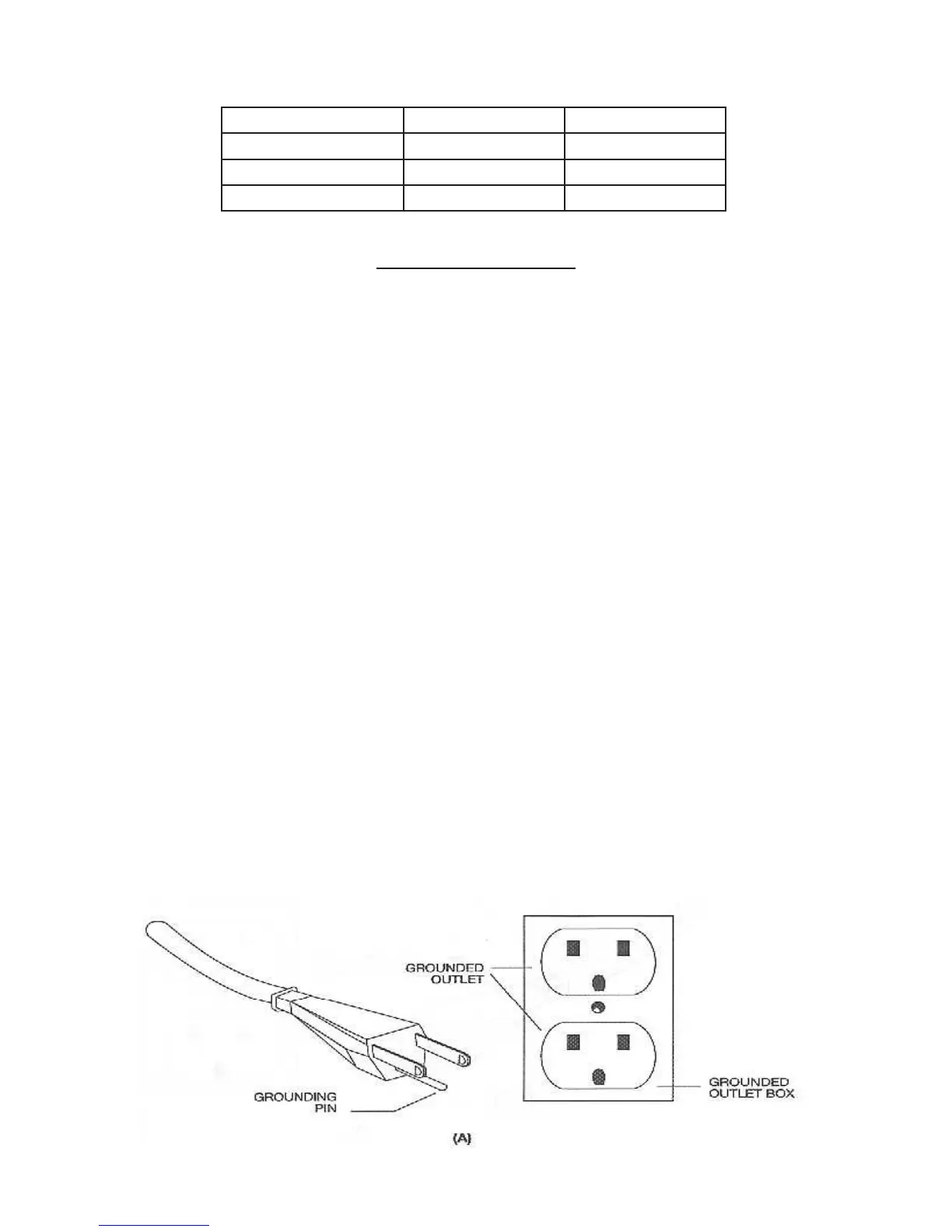 GROUNDED OUTLET

GROUNDING PIN

GROUNDED OUTLET BOX

(A)